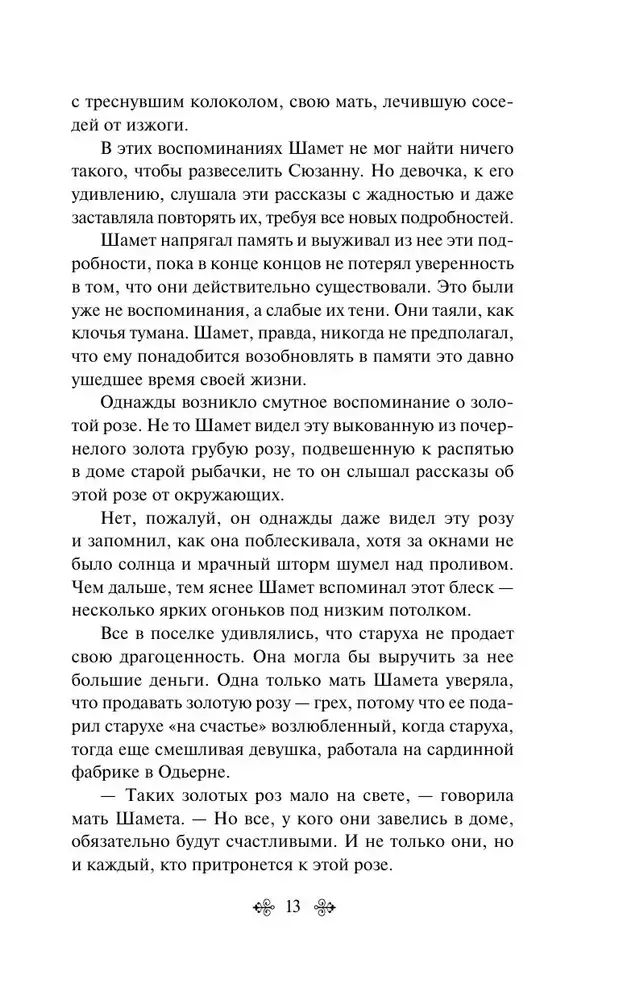 с треснувшим колоколом, свою мать, лечившую соседей от изжоги.

В этих воспоминаниях Шамет не мог найти ничего такого, чтобы развеселить Сюзанну. Но девочка, к его удивлению, слушала эти рассказы с жадностью и даже заставляла повторять их, требуя все новых подробностей.

Шамет напрягал память и выуживал из нее эти подробности, пока в конце концов не потерял уверенность в том, что они действительно существовали. Это были уже не воспоминания, а слабые их тени. Они таяли, как клочья тумана. Шамет, правда, никогда не предполагал, что ему понадобится возобновлять в памяти это давно ушедшее время своей жизни.

Однажды возникло смутное воспоминание о золотой розе. Не то Шамет видел эту выкованную из почернелого золота грубую розу, подвешенную к распятью в доме старой рыбачки, не то он слышал рассказы об этой розе от окружающих.

Нет, пожалуй, он однажды даже видел эту розу и запомнил, как она поблескивала, хотя за окнами не было солнца и мрачный шторм шумел над проливом. Чем дальше, тем яснее Шамет вспоминал этот блеск — несколько ярких огоньков под низким потолком.

Все в поселке удивлялись, что старуха не продает свою драгоценность. Она могла бы выручить за нее большие деньги. Одна только мать Шамета уверяла, что продавать золотую розу — грех, потому что ее подарил старухе «на счастье» возлюбленный, когда старуха, тогда еще смешливая девушка, работала на сардинной фабрике в Одьерне.

— Таких золотых роз мало на свете, — говорила мать Шамета. — Но все, у кого они завелись в доме, обязательно будут счастливыми. И не только они, но и каждый, кто притронется к этой розе.

13